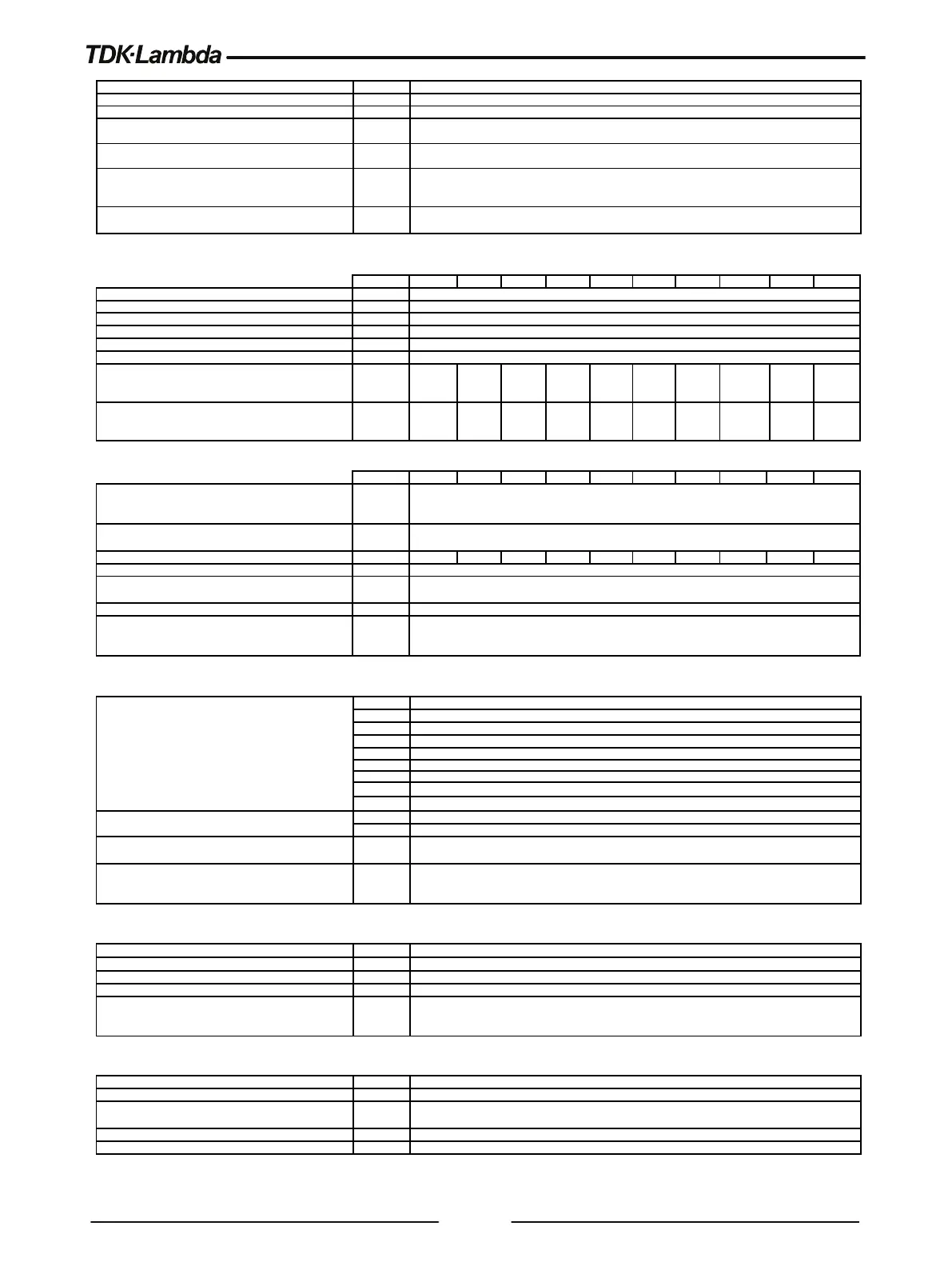 TDK·Lambda